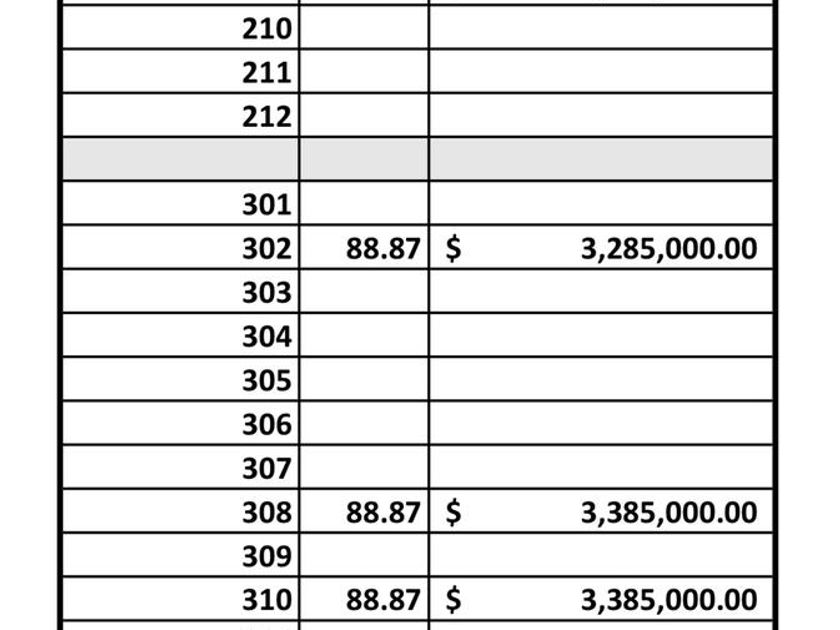 | | | |
|---|---|---|
| 210 | | |
| 211 | | |
| 212 | | |
| | | |
| 301 | | |
| 302 | 88.87 | $ 3,285,000.00 |
| 303 | | |
| 304 | | |
| 305 | | |
| 306 | | |
| 307 | | |
| 308 | 88.87 | $ 3,385,000.00 |
| 309 | | |
| 310 | 88.87 | $ 3,385,000.00 |